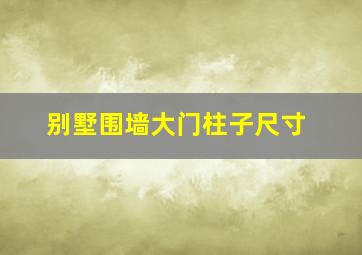 别墅围墙大门柱子尺寸